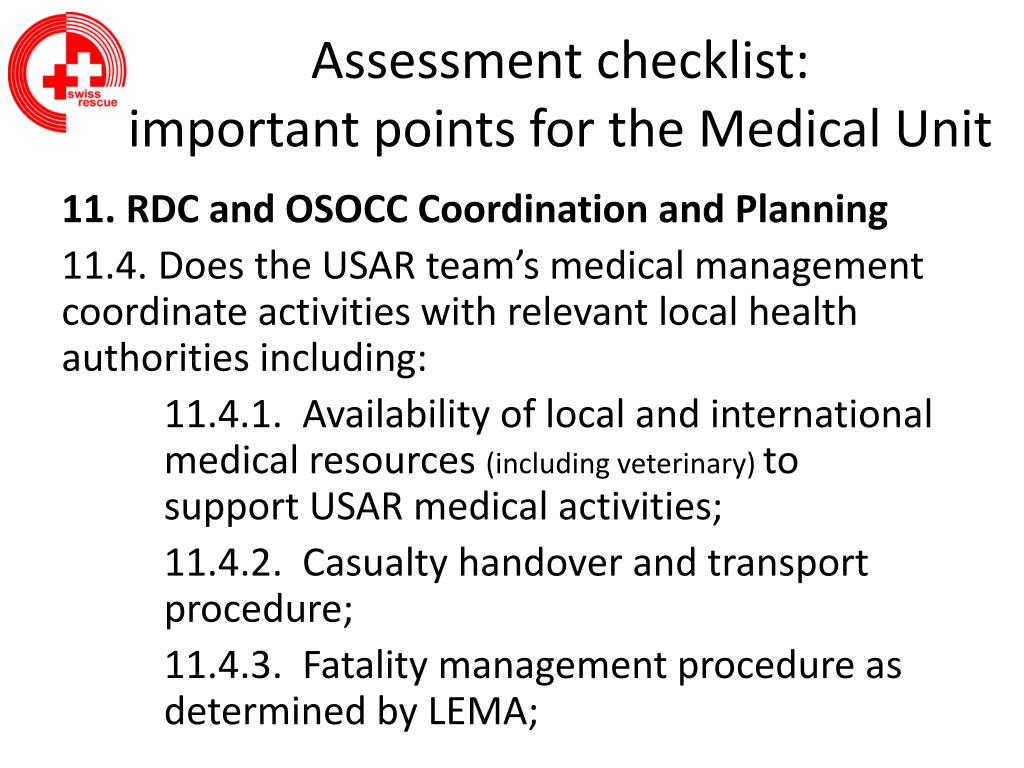 swiss rescue

Assessment checklist:
important points for the Medical Unit

11. RDC and OSOCC Coordination and Planning

11.4. Does the USAR team's medical management coordinate activities with relevant local health authorities including:

11.4.1. Availability of local and international medical resources (including veterinary) to support USAR medical activities;

11.4.2. Casualty handover and transport procedure;

11.4.3. Fatality management procedure as determined by LEMA;